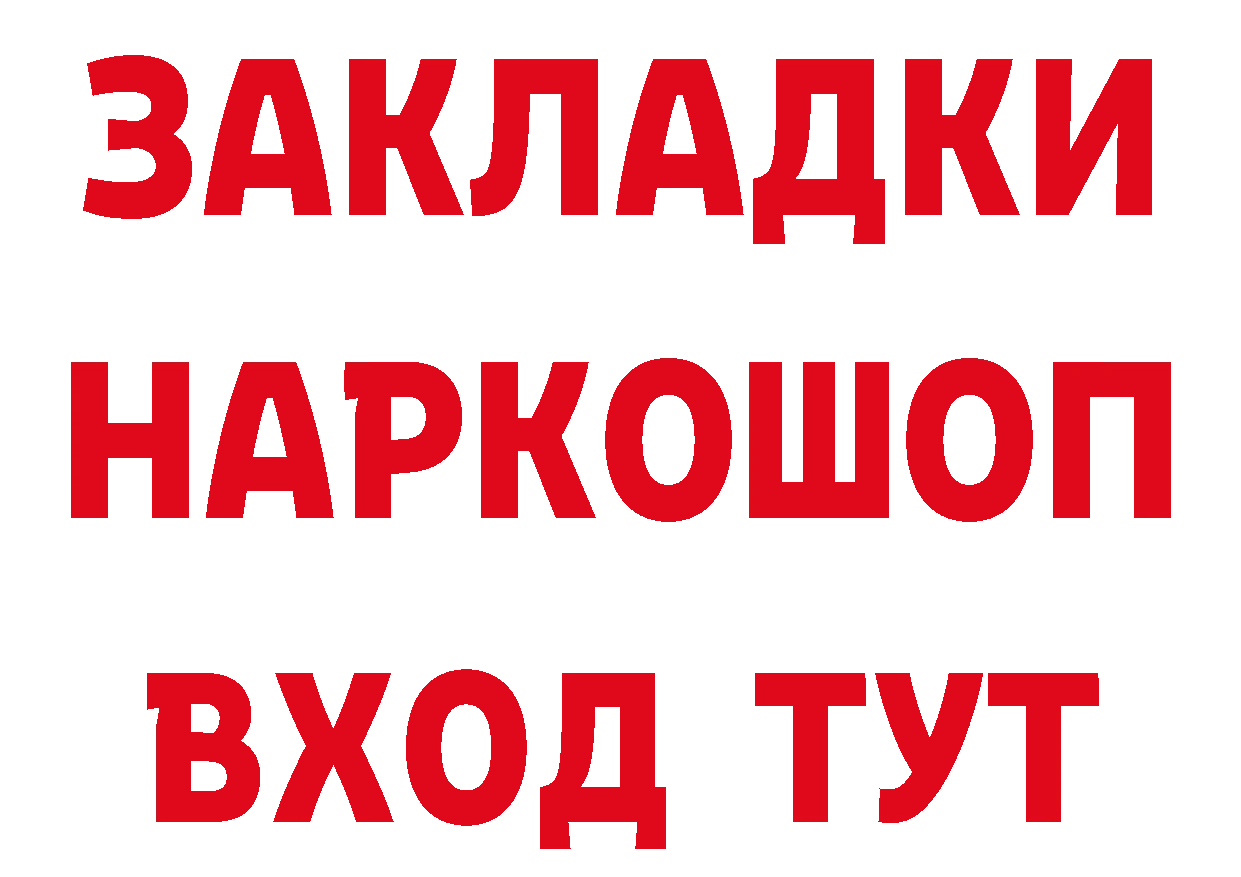 ЗАКЛАДКИ НАРКОШОП ВХОД ТУТ